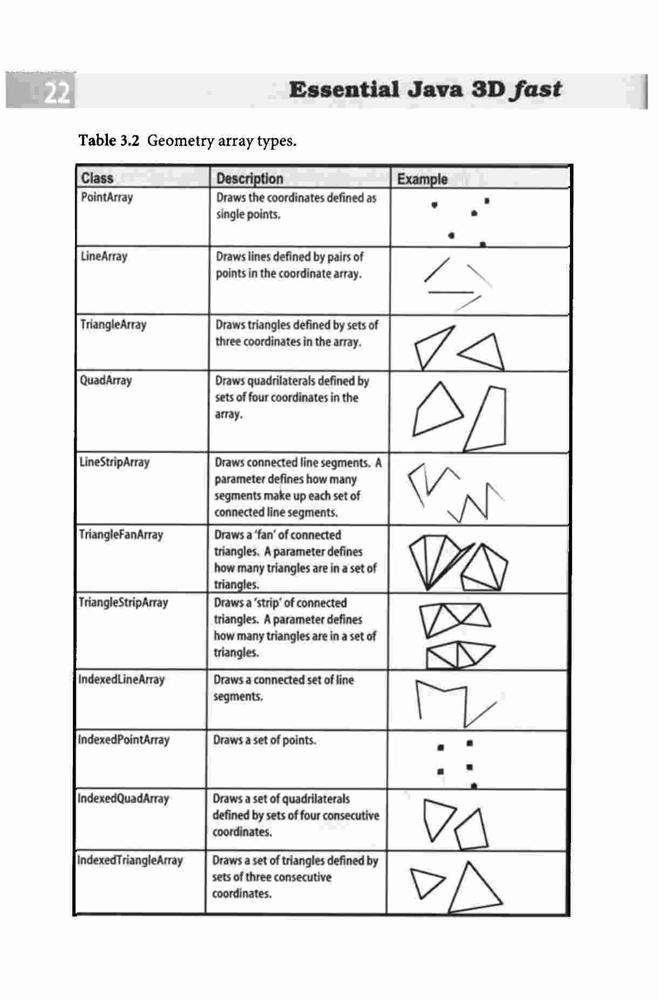 22 Essential Java 3D fast

Table 3.2 Geometry array types.

| Class | Description | Example |
|---|---|---|
| PointArray | Draws the coordinates defined as single points. | |
| LineArray | Draws lines defined by pairs of points in the coordinate array. | |
| TriangleArray | Draws triangles defined by sets of three coordinates in the array. | |
| QuadArray | Draws quadrilaterals defined by sets of four coordinates in the array. | |
| LineStripArray | Draws connected line segments. A parameter defines how many segments make up each set of connected line segments. | |
| TriangleFanArray | Draws a 'fan' of connected triangles. A parameter defines how many triangles are in a set of triangles. | |
| TriangleStripArray | Draws a 'strip' of connected triangles. A parameter defines how many triangles are in a set of triangles. | |
| IndexedLineArray | Draws a connected set of line segments. | |
| IndexedPointArray | Draws a set of points. | |
| IndexedQuadArray | Draws a set of quadrilaterals defined by sets of four consecutive coordinates. | |
| IndexedTriangleArray | Draws a set of triangles defined by sets of three consecutive coordinates. | |